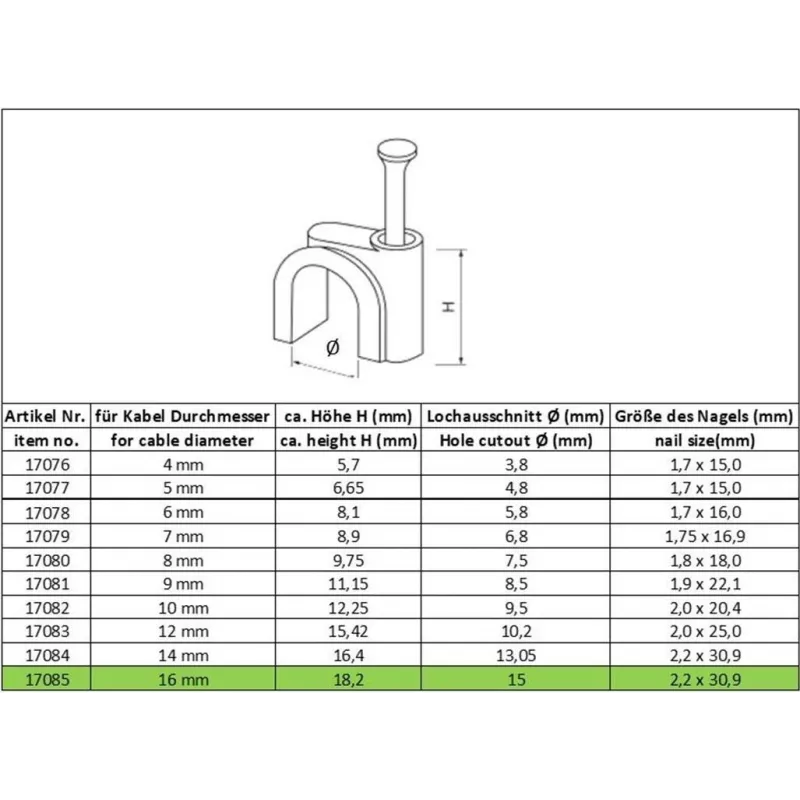 H

Ø

| Artikel Nr. | für Kabel Durchmesser | ca. Höhe H (mm) | Lochausschnitt Ø (mm) | Größe des Nagels (mm) |
|---|---|---|---|---|
| item no. | for cable diameter | ca. height H (mm) | Hole cutout Ø (mm) | nail size(mm) |
| 17076 | 4 mm | 5,7 | 3,8 | 1,7 x 15,0 |
| 17077 | 5 mm | 6,65 | 4,8 | 1,7 x 15,0 |
| 17078 | 6 mm | 8,1 | 5,8 | 1,7 x 16,0 |
| 17079 | 7 mm | 8,9 | 6,8 | 1,75 x 16,9 |
| 17080 | 8 mm | 9,75 | 7,5 | 1,8 x 18,0 |
| 17081 | 9 mm | 11,15 | 8,5 | 1,9 x 22,1 |
| 17082 | 10 mm | 12,25 | 9,5 | 2,0 x 20,4 |
| 17083 | 12 mm | 15,42 | 10,2 | 2,0 x 25,0 |
| 17084 | 14 mm | 16,4 | 13,05 | 2,2 x 30,9 |
| 17085 | 16 mm | 18,2 | 15 | 2,2 x 30,9 |